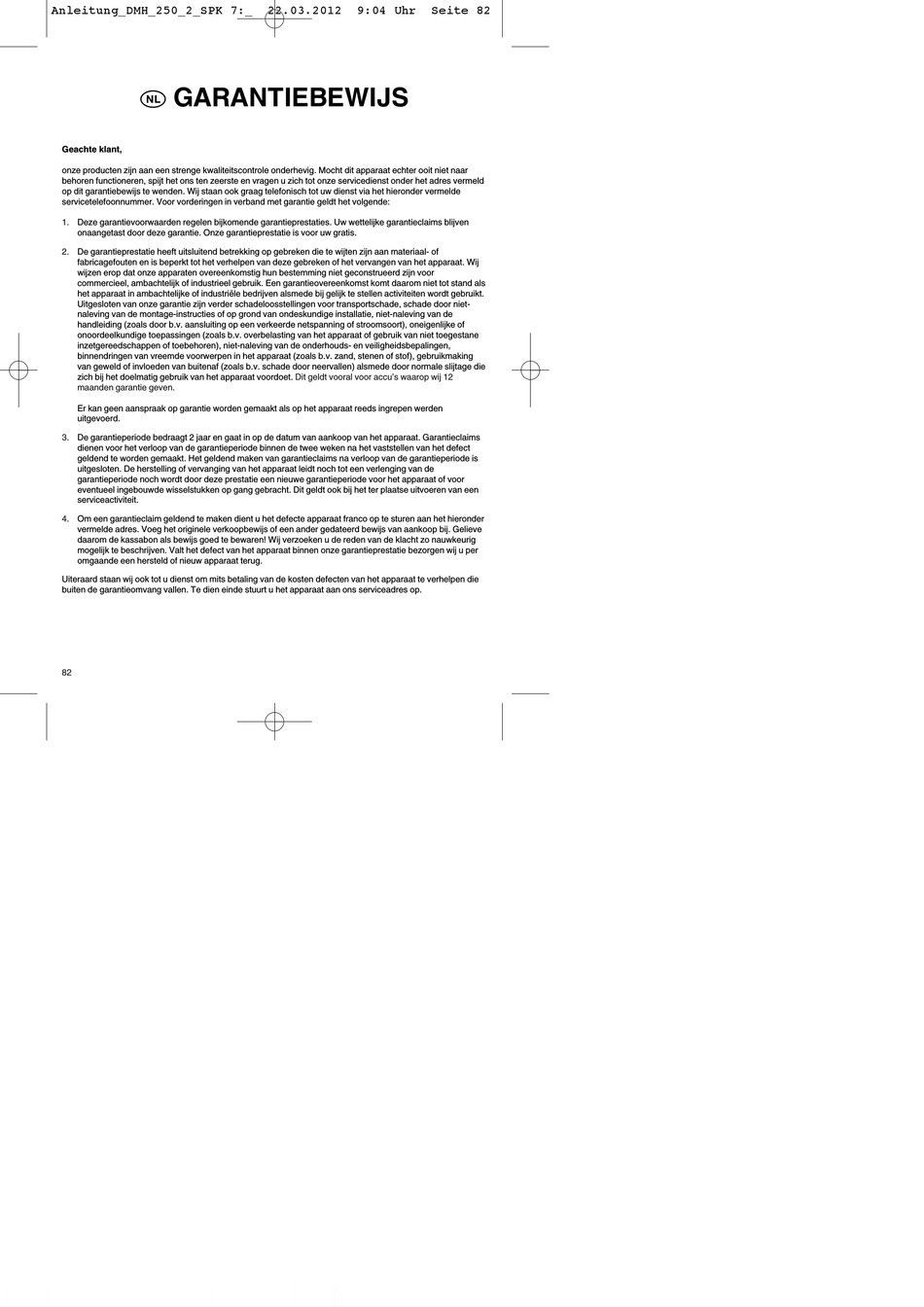 Anleitung_DMH_250_2_SPK 7:_ 22.03.2012 9:04 Uhr Seite 82

NL GARANTIEBEWIJS

Geachte klant,

onze producten zijn aan een strenge kwaliteitscontrole onderhevig. Mocht dit apparaat echter ooit niet naar behoren functioneren, spijt het ons ten zeerste en vragen u zich tot onze servicedienst onder het adres vermeld op dit garantiebewijs te wenden. Wij staan ook graag telefonisch tot uw dienst via het hieronder vermelde servicetelefoonnummer. Voor vorderingen in verband met garantie geldt het volgende:

1. Deze garantievoorwaarden regelen bijkomende garantieprestaties. Uw wettelijke garantieclaims blijven onaangetast door deze garantie. Onze garantieprestatie is voor uw gratis.

2. De garantieprestatie heeft uitsluitend betrekking op gebreken die te wijten zijn aan materiaal- of fabricagefouten en is beperkt tot het verhelpen van deze gebreken of het vervangen van het apparaat. Wij wijzen erop dat onze apparaten overeenkomstig hun bestemming niet geconstrueerd zijn voor commercieel, ambachtelijk of industrieel gebruik. Een garantieovereenkomst komt daarom niet tot stand als het apparaat in ambachtelijke of industriële bedrijven alsmede bij gelijk te stellen activiteiten wordt gebruikt. Uitgesloten van onze garantie zijn verder schadeloosstellingen voor transportschade, schade door niet-naleving van de montage-instructies of op grond van ondeskundige installatie, niet-naleving van de handleiding (zoals door b.v. aansluiting op een verkeerde netspanning of stroomsoort), oneigenlijke of onoordeelkundige toepassingen (zoals b.v. overbelasting van het apparaat of gebruik van niet toegestane inzetgereedschappen of toebehoren), niet-naleving van de onderhouds- en veiligheidsbepalingen, binnendringen van vreemde voorwerpen in het apparaat (zoals b.v. zand, stenen of stof), gebruikmaking van geweld of invloeden van buitenaf (zoals b.v. schade door neervallen) alsmede door normale slijtage die zich bij het doelmatig gebruik van het apparaat voordoet. Dit geldt vooral voor accu's waarop wij 12 maanden garantie geven.

Er kan geen aanspraak op garantie worden gemaakt als op het apparaat reeds ingrepen werden uitgevoerd.

3. De garantieperiode bedraagt 2 jaar en gaat in op de datum van aankoop van het apparaat. Garantieclaims dienen voor het verloop van de garantieperiode binnen de twee weken na het vaststellen van het defect geldend te worden gemaakt. Het geldend maken van garantieclaims na verloop van de garantieperiode is uitgesloten. De herstelling of vervanging van het apparaat leidt noch tot een verlenging van de garantieperiode noch wordt door deze prestatie een nieuwe garantieperiode voor het apparaat of voor eventueel ingebouwde wisselstukken op gang gebracht. Dit geldt ook bij het ter plaatse uitvoeren van een serviceactiviteit.

4. Om een garantieclaim geldend te maken dient u het defecte apparaat franco op te sturen aan het hieronder vermelde adres. Voeg het originele verkoopbewijs of een ander gedateerd bewijs van aankoop bij. Gelieve daarom de kassabon als bewijs goed te bewaren! Wij verzoeken u de reden van de klacht zo nauwkeurig mogelijk te beschrijven. Valt het defect van het apparaat binnen onze garantieprestatie bezorgen wij u per omgaande een hersteld of nieuw apparaat terug.

Uiteraard staan wij ook tot u dienst om mits betaling van de kosten defecten van het apparaat te verhelpen die buiten de garantieomvang vallen. Te dien einde stuurt u het apparaat aan ons serviceadres op.

82